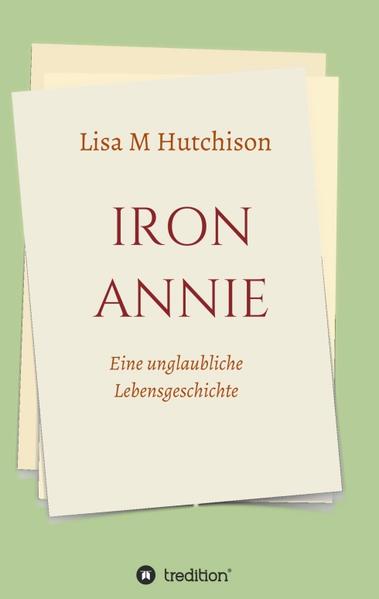 Lisa M Hutchison

IRON ANNIE

Eine unglaubliche Lebensgeschichte

tredition®